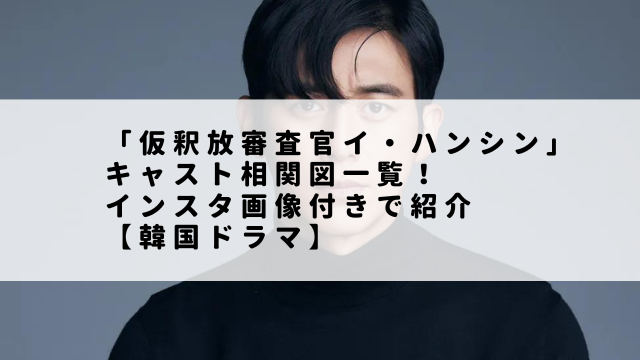 「仮釈放審査官イ・ハンシン」
キャスト相関図一覧！
インスタ画像付きで紹介
【韓国ドラマ】